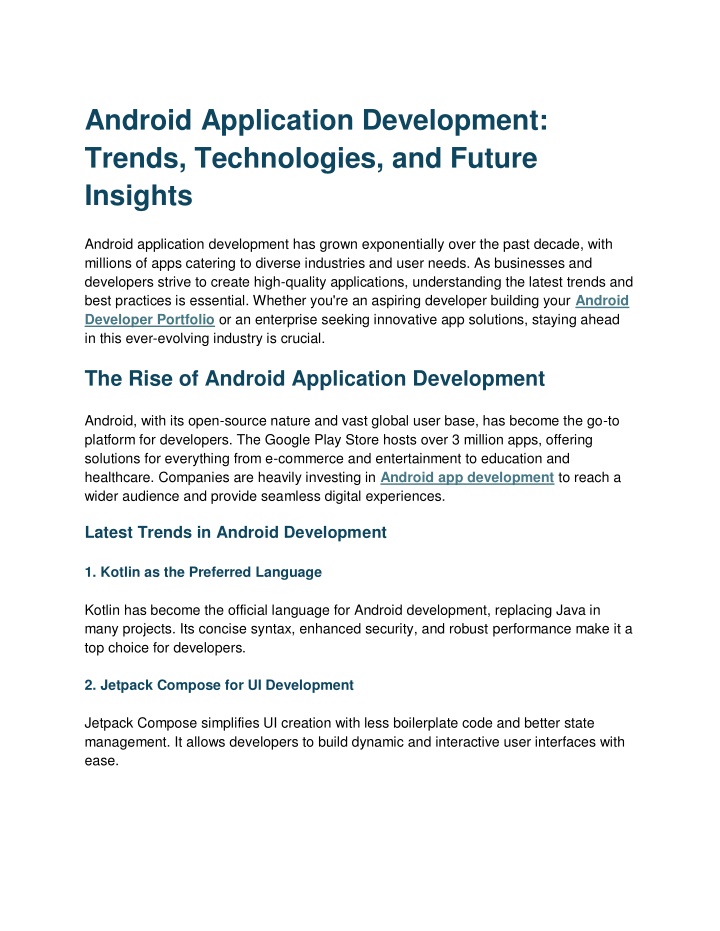 Android Application Development: Trends, Technologies, and Future Insights

Android application development has grown exponentially over the past decade, with millions of apps catering to diverse industries and user needs. As businesses and developers strive to create high-quality applications, understanding the latest trends and best practices is essential. Whether you're an aspiring developer building your Android Developer Portfolio or an enterprise seeking innovative app solutions, staying ahead in this ever-evolving industry is crucial.

The Rise of Android Application Development

Android, with its open-source nature and vast global user base, has become the go-to platform for developers. The Google Play Store hosts over 3 million apps, offering solutions for everything from e-commerce and entertainment to education and healthcare. Companies are heavily investing in Android app development to reach a wider audience and provide seamless digital experiences.

Latest Trends in Android Development

1. Kotlin as the Preferred Language

Kotlin has become the official language for Android development, replacing Java in many projects. Its concise syntax, enhanced security, and robust performance make it a top choice for developers.

2. Jetpack Compose for UI Development

Jetpack Compose simplifies UI creation with less boilerplate code and better state management. It allows developers to build dynamic and interactive user interfaces with ease.